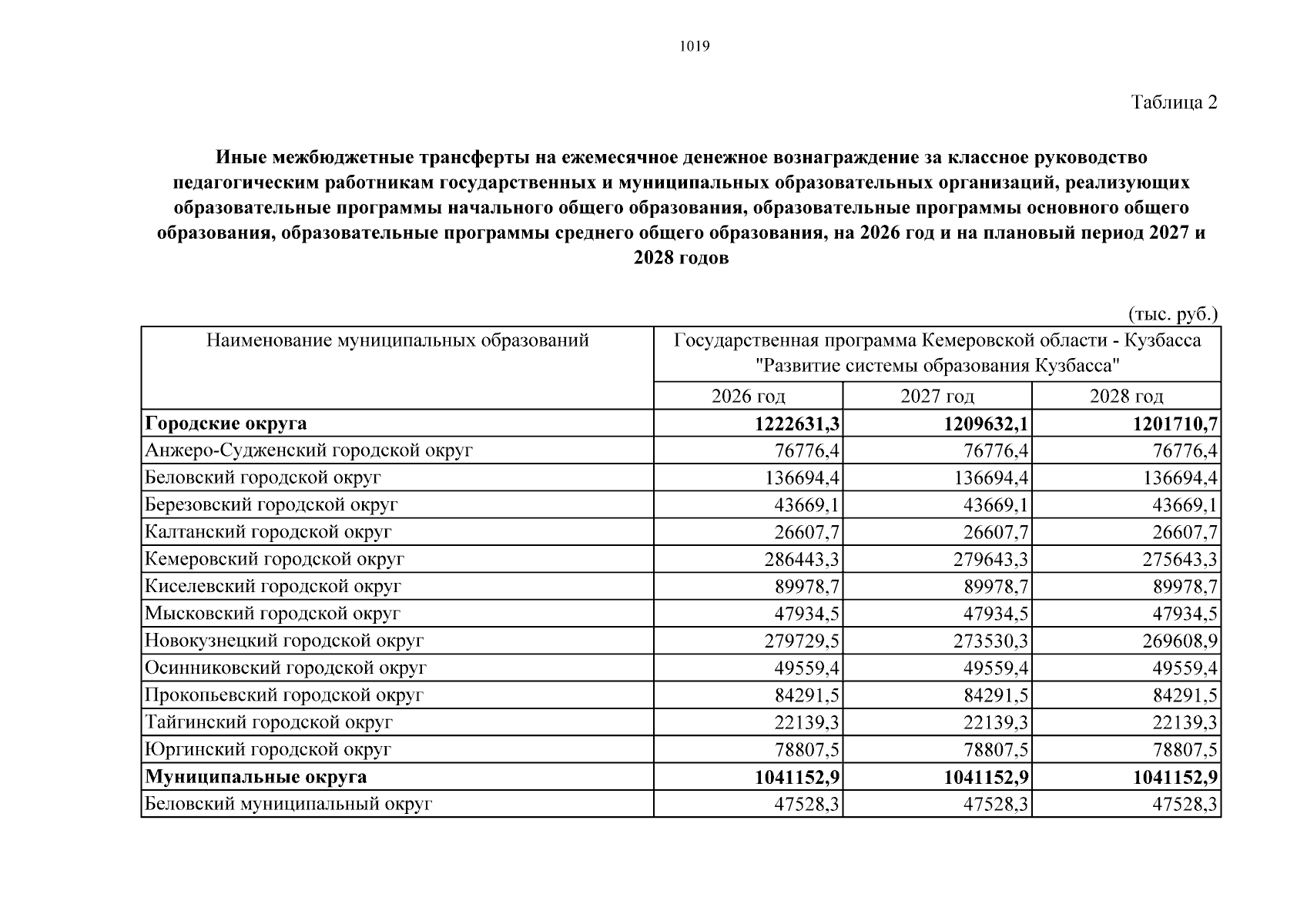 1019

Таблица 2

Иные межбюджетные трансферты на ежемесячное денежное вознаграждение за классное руководство педагогическим работникам государственных и муниципальных образовательных организаций, реализующих образовательные программы начального общего образования, образовательные программы основного общего образования, образовательные программы среднего общего образования, на 2026 год и на плановый период 2027 и 2028 годов

(тыс. руб.)

| Наименование муниципальных образований | Государственная программа Кемеровской области - Кузбасса "Развитие системы образования Кузбасса" | | |
|---|---|---|---|
| | 2026 год | 2027 год | 2028 год |
| **Городские округа** | **1222631,3** | **1209632,1** | **1201710,7** |
| Анжеро-Судженский городской округ | 76776,4 | 76776,4 | 76776,4 |
| Беловский городской округ | 136694,4 | 136694,4 | 136694,4 |
| Березовский городской округ | 43669,1 | 43669,1 | 43669,1 |
| Калтанский городской округ | 26607,7 | 26607,7 | 26607,7 |
| Кемеровский городской округ | 286443,3 | 279643,3 | 275643,3 |
| Киселевский городской округ | 89978,7 | 89978,7 | 89978,7 |
| Мысковский городской округ | 47934,5 | 47934,5 | 47934,5 |
| Новокузнецкий городской округ | 279729,5 | 273530,3 | 269608,9 |
| Осинниковский городской округ | 49559,4 | 49559,4 | 49559,4 |
| Прокопьевский городской округ | 84291,5 | 84291,5 | 84291,5 |
| Тайгинский городской округ | 22139,3 | 22139,3 | 22139,3 |
| Юргинский городской округ | 78807,5 | 78807,5 | 78807,5 |
| **Муниципальные округа** | **1041152,9** | **1041152,9** | **1041152,9** |
| Беловский муниципальный округ | 47528,3 | 47528,3 | 47528,3 |